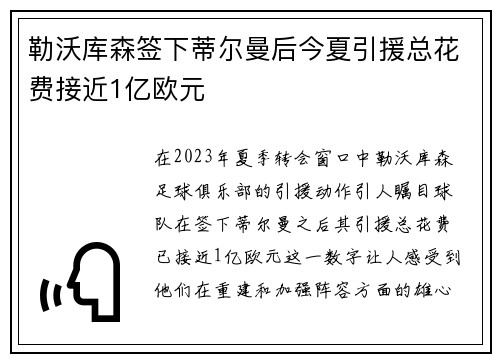 勒沃库森签下蒂尔曼后今夏引援总花费接近1亿欧元

在2023年夏季转会窗口中勒沃库森足球俱乐部的引援动作引人瞩目球队在签下蒂尔曼之后其引援总花费已接近1亿欧元这一数字让人感受到他们在重建和加强阵容方面的雄心